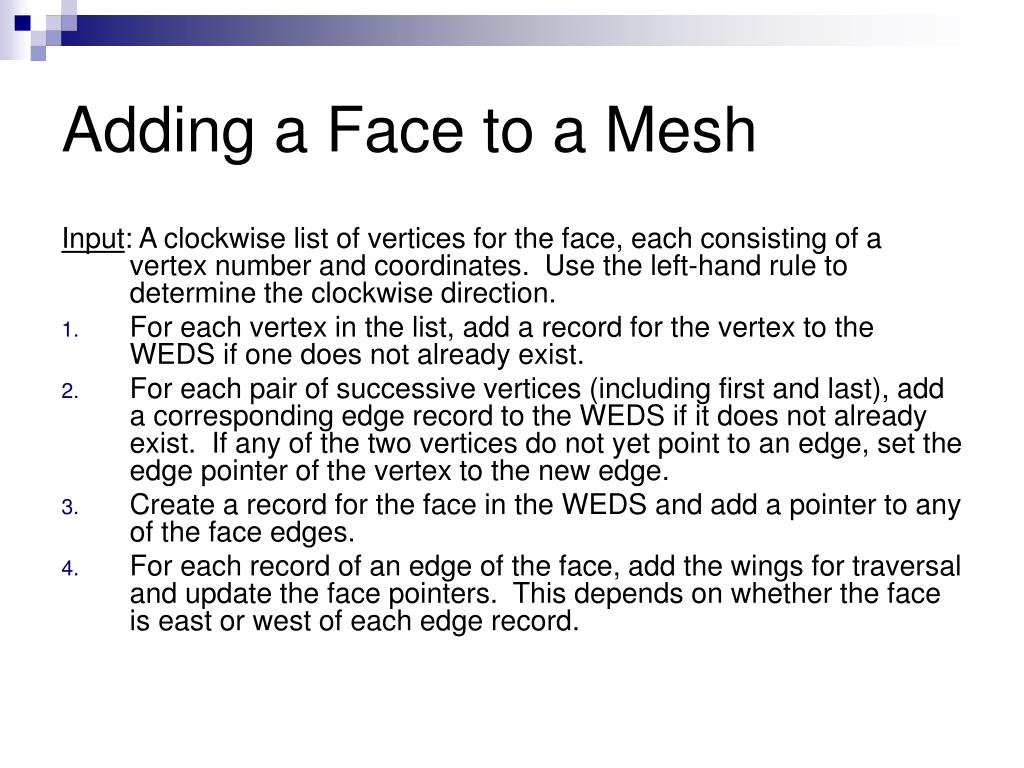 Adding a Face to a Mesh

Input: A clockwise list of vertices for the face, each consisting of a vertex number and coordinates.  Use the left-hand rule to determine the clockwise direction.

1. For each vertex in the list, add a record for the vertex to the WEDS if one does not already exist.
2. For each pair of successive vertices (including first and last), add a corresponding edge record to the WEDS if it does not already exist.  If any of the two vertices do not yet point to an edge, set the edge pointer of the vertex to the new edge.
3. Create a record for the face in the WEDS and add a pointer to any of the face edges.
4. For each record of an edge of the face, add the wings for traversal and update the face pointers.  This depends on whether the face is east or west of each edge record.